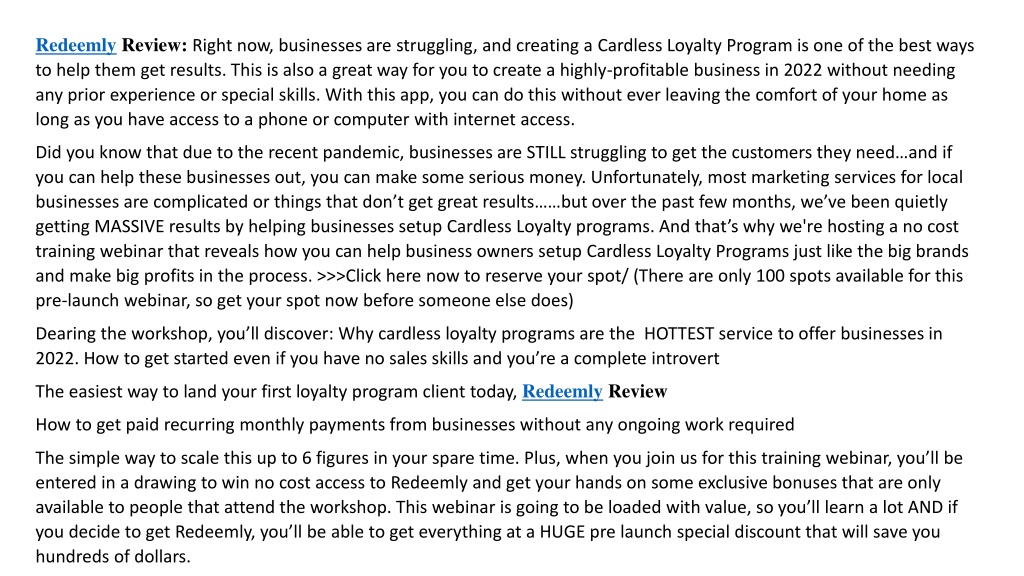 Redeemly Review: Right now, businesses are struggling, and creating a Cardless Loyalty Program is one of the best ways to help them get results. This is also a great way for you to create a highly-profitable business in 2022 without needing any prior experience or special skills. With this app, you can do this without ever leaving the comfort of your home as long as you have access to a phone or computer with internet access.

Did you know that due to the recent pandemic, businesses are STILL struggling to get the customers they need…and if you can help these businesses out, you can make some serious money. Unfortunately, most marketing services for local businesses are complicated or things that don't get great results……but over the past few months, we've been quietly getting MASSIVE results by helping businesses setup Cardless Loyalty programs. And that's why we're hosting a no cost training webinar that reveals how you can help business owners setup Cardless Loyalty Programs just like the big brands and make big profits in the process. >>>Click here now to reserve your spot/ (There are only 100 spots available for this pre-launch webinar, so get your spot now before someone else does)

Dearing the workshop, you'll discover: Why cardless loyalty programs are the HOTTEST service to offer businesses in 2022. How to get started even if you have no sales skills and you're a complete introvert

The easiest way to land your first loyalty program client today, Redeemly Review

How to get paid recurring monthly payments from businesses without any ongoing work required

The simple way to scale this up to 6 figures in your spare time. Plus, when you join us for this training webinar, you'll be entered in a drawing to win no cost access to Redeemly and get your hands on some exclusive bonuses that are only available to people that attend the workshop. This webinar is going to be loaded with value, so you'll learn a lot AND if you decide to get Redeemly, you'll be able to get everything at a HUGE pre launch special discount that will save you hundreds of dollars.